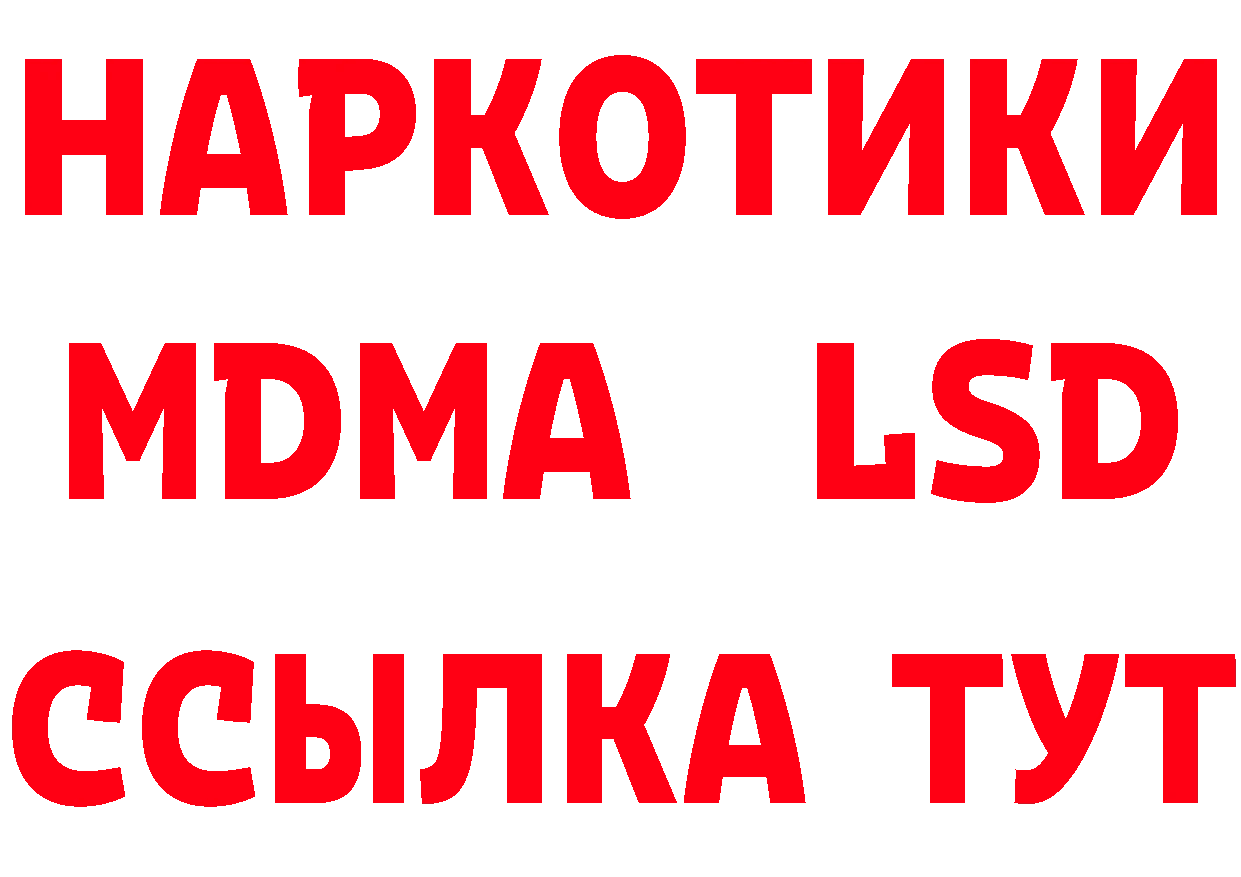 НАРКОТИКИ
MDMA LSD
ССЫЛКА ТУТ